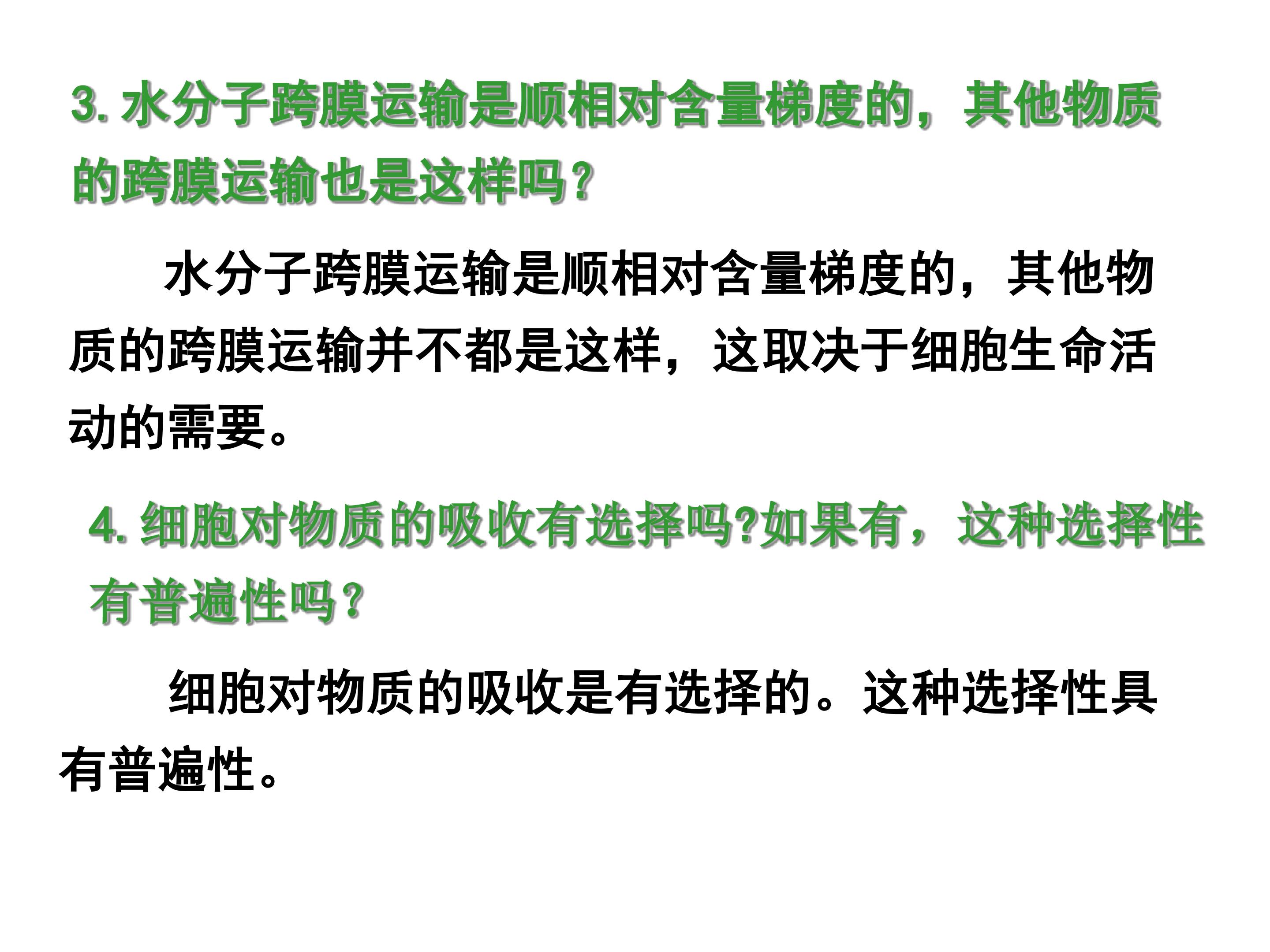 3.水分子跨膜运输是顺相对含量梯度的，其他物质的跨膜运输也是这样吗？

水分子跨膜运输是顺相对含量梯度的，其他物质的跨膜运输并不都是这样，这取决于细胞生命活动的需要。

4.细胞对物质的吸收有选择吗?如果有，这种选择性有普遍性吗？

细胞对物质的吸收是有选择的。这种选择性具有普遍性。